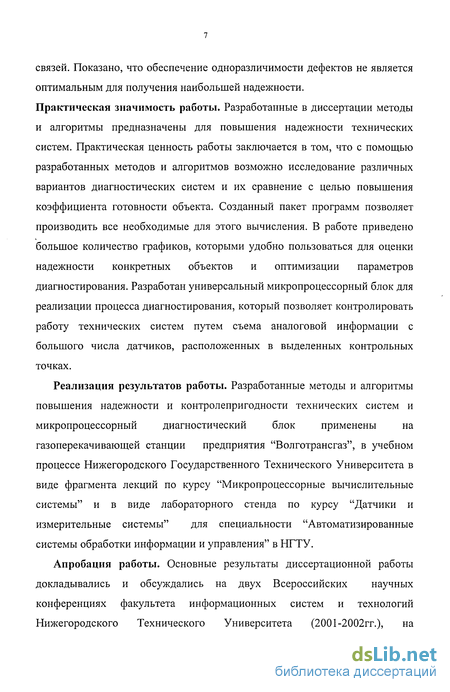 7

связей. Показано, что обеспечение одноразличимости дефектов не является оптимальным для получения наибольшей надежности.

Практическая значимость работы. Разработанные в диссертации методы и алгоритмы предназначены для повышения надежности технических систем. Практическая ценность работы заключается в том, что с помощью разработанных методов и алгоритмов возможно исследование различных вариантов диагностических систем и их сравнение с целью повышения коэффициента готовности объекта. Созданный пакет программ позволяет производить все необходимые для этого вычисления. В работе приведено большое количество графиков, которыми удобно пользоваться для оценки надежности конкретных объектов и оптимизации параметров диагностирования. Разработан универсальный микропроцессорный блок для реализации процесса диагностирования, который позволяет контролировать работу технических систем путем съема аналоговой информации с большого числа датчиков, расположенных в выделенных контрольных точках.

Реализация результатов работы. Разработанные методы и алгоритмы повышения надежности и контролепригодности технических систем и микропроцессорный диагностический блок применены на газоперекачивающей станции предприятия "Волготрансгаз", в учебном процессе Нижегородского Государственного Технического Университета в виде фрагмента лекций по курсу "Микропроцессорные вычислительные системы" и в виде лабораторного стенда по курсу "Датчики и измерительные системы" для специальности "Автоматизированные системы обработки информации и управления" в НГТУ.

Апробация работы. Основные результаты диссертационной работы докладывались и обсуждались на двух Всероссийских научных конференциях факультета информационных систем и технологий Нижегородского Технического Университета (2001-2002гг.), на

dsLib.net
библиотека диссертаций